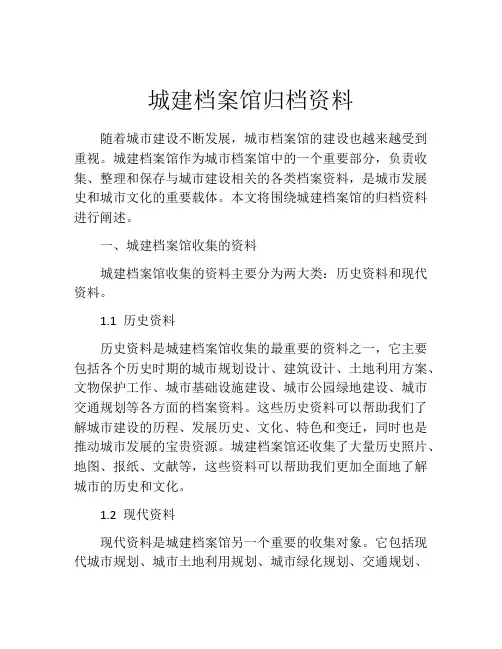 城建档案馆归档资料

随着城市建设不断发展，城市档案馆的建设也越来越受到重视。城建档案馆作为城市档案馆中的一个重要部分，负责收集、整理和保存与城市建设相关的各类档案资料，是城市发展史和城市文化的重要载体。本文将围绕城建档案馆的归档资料进行阐述。

一、城建档案馆收集的资料

城建档案馆收集的资料主要分为两大类：历史资料和现代资料。

1.1 历史资料

历史资料是城建档案馆收集的最重要的资料之一，它主要包括各个历史时期的城市规划设计、建筑设计、土地利用方案、文物保护工作、城市基础设施建设、城市公园绿地建设、城市交通规划等各方面的档案资料。这些历史资料可以帮助我们了解城市建设的历程、发展历史、文化、特色和变迁，同时也是推动城市发展的宝贵资源。城建档案馆还收集了大量历史照片、地图、报纸、文献等，这些资料可以帮助我们更加全面地了解城市的历史和文化。

1.2 现代资料

现代资料是城建档案馆另一个重要的收集对象。它包括现代城市规划、城市土地利用规划、城市绿化规划、交通规划、